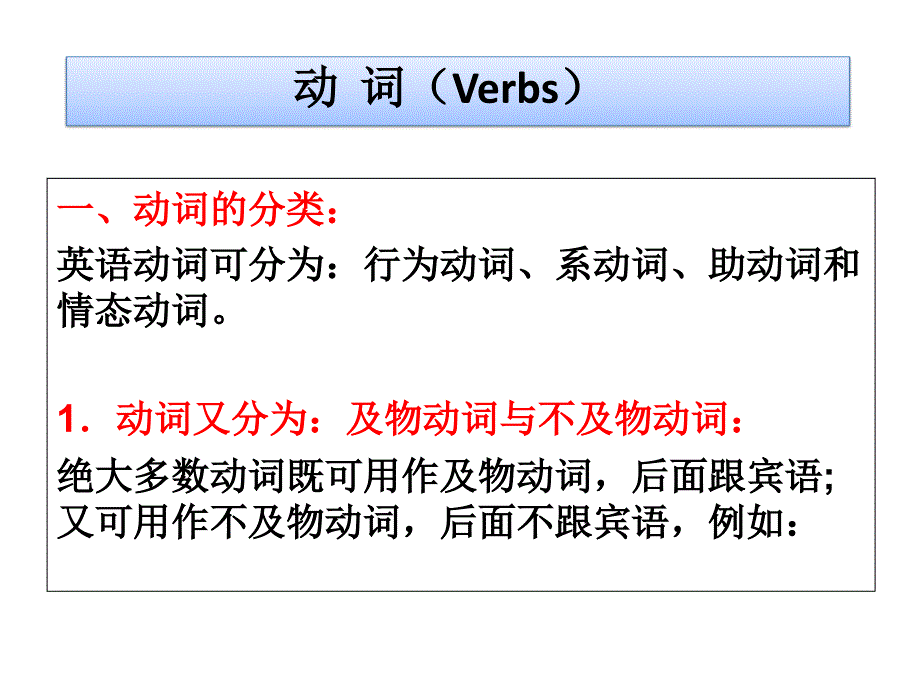 动 词（Verbs）

一、动词的分类：
英语动词可分为：行为动词、系动词、助动词和情态动词。

1．动词又分为：及物动词与不及物动词：
绝大多数动词既可用作及物动词，后面跟宾语;又可用作不及物动词，后面不跟宾语，例如：